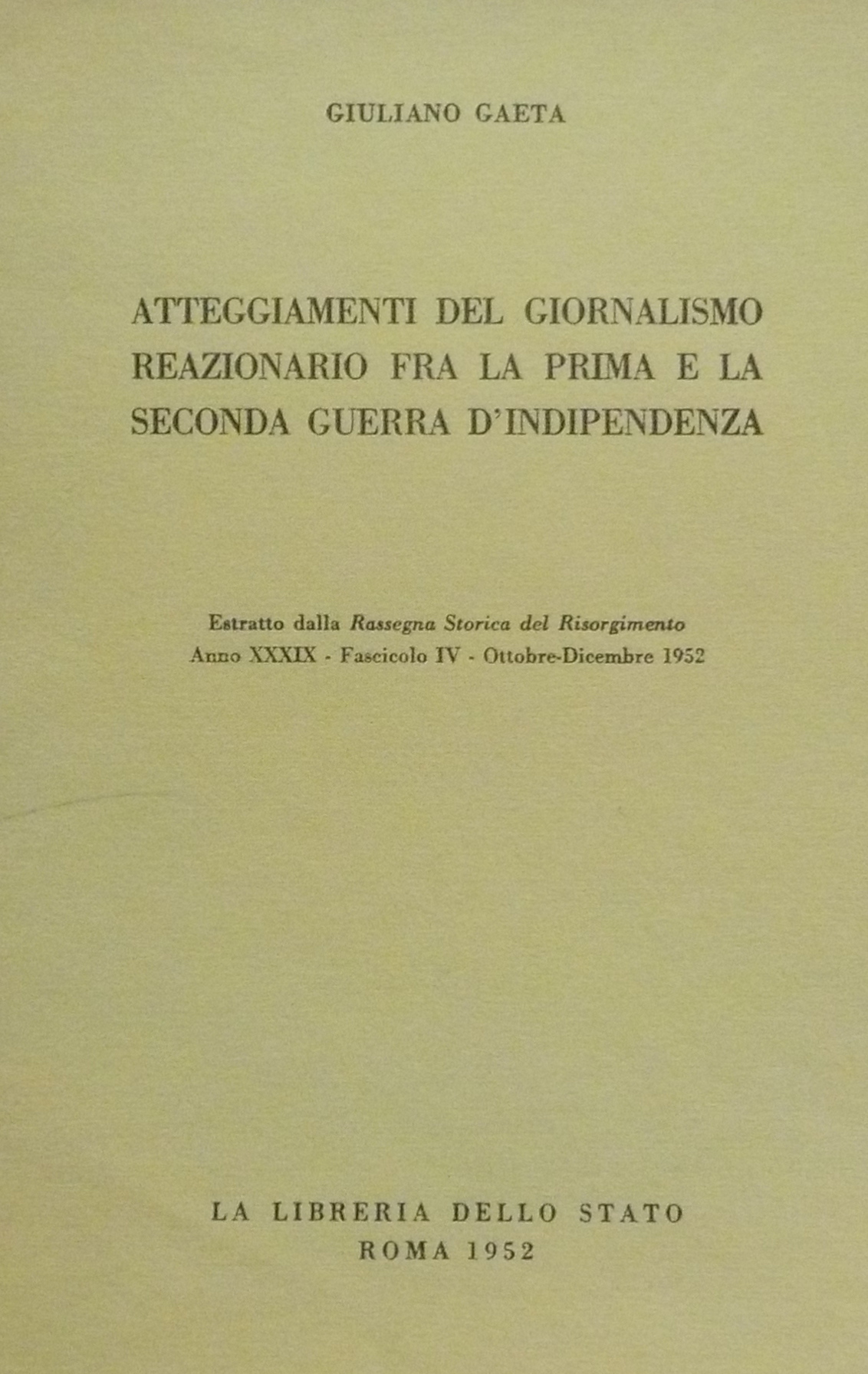 GIULIANO GAETA

ATTEGGIAMENTI DEL GIORNALISMO REAZIONARIO FRA LA PRIMA E LA SECONDA GUERRA D'INDIPENDENZA

Estratto dalla Rassegna Storica del Risorgimento
Anno XXXIX - Fascicolo IV - Ottobre-Dicembre 1952

LA LIBRERIA DELLO STATO
ROMA 1952